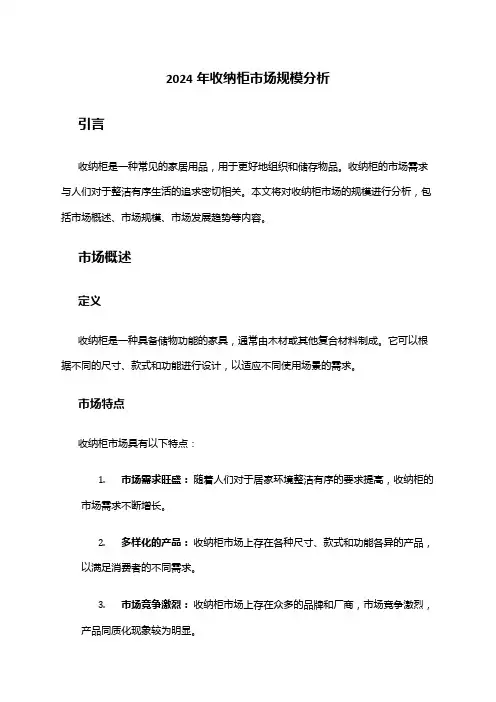 2024 年收纳柜市场规模分析

引言

收纳柜是一种常见的家居用品，用于更好地组织和储存物品。收纳柜的市场需求与人们对于整洁有序生活的追求密切相关。本文将对收纳柜市场的规模进行分析，包括市场概述、市场规模、市场发展趋势等内容。

市场概述

定义

收纳柜是一种具备储物功能的家具，通常由木材或其他复合材料制成。它可以根据不同的尺寸、款式和功能进行设计，以适应不同使用场景的需求。

市场特点

收纳柜市场具有以下特点：

1. 市场需求旺盛：随着人们对于居家环境整洁有序的要求提高，收纳柜的市场需求不断增长。

2. 多样化的产品：收纳柜市场上存在各种尺寸、款式和功能各异的产品，以满足消费者的不同需求。

3. 市场竞争激烈：收纳柜市场上存在众多的品牌和厂商，市场竞争激烈，产品同质化现象较为明显。